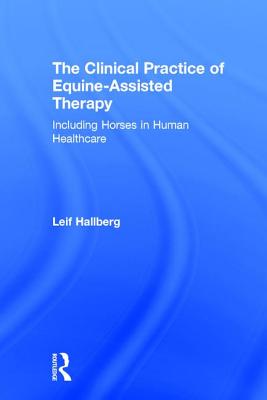 The Clinical Practice of Equine-Assisted Therapy

Including Horses in Human Healthcare

Leif Hallberg

ROUTLEDGE